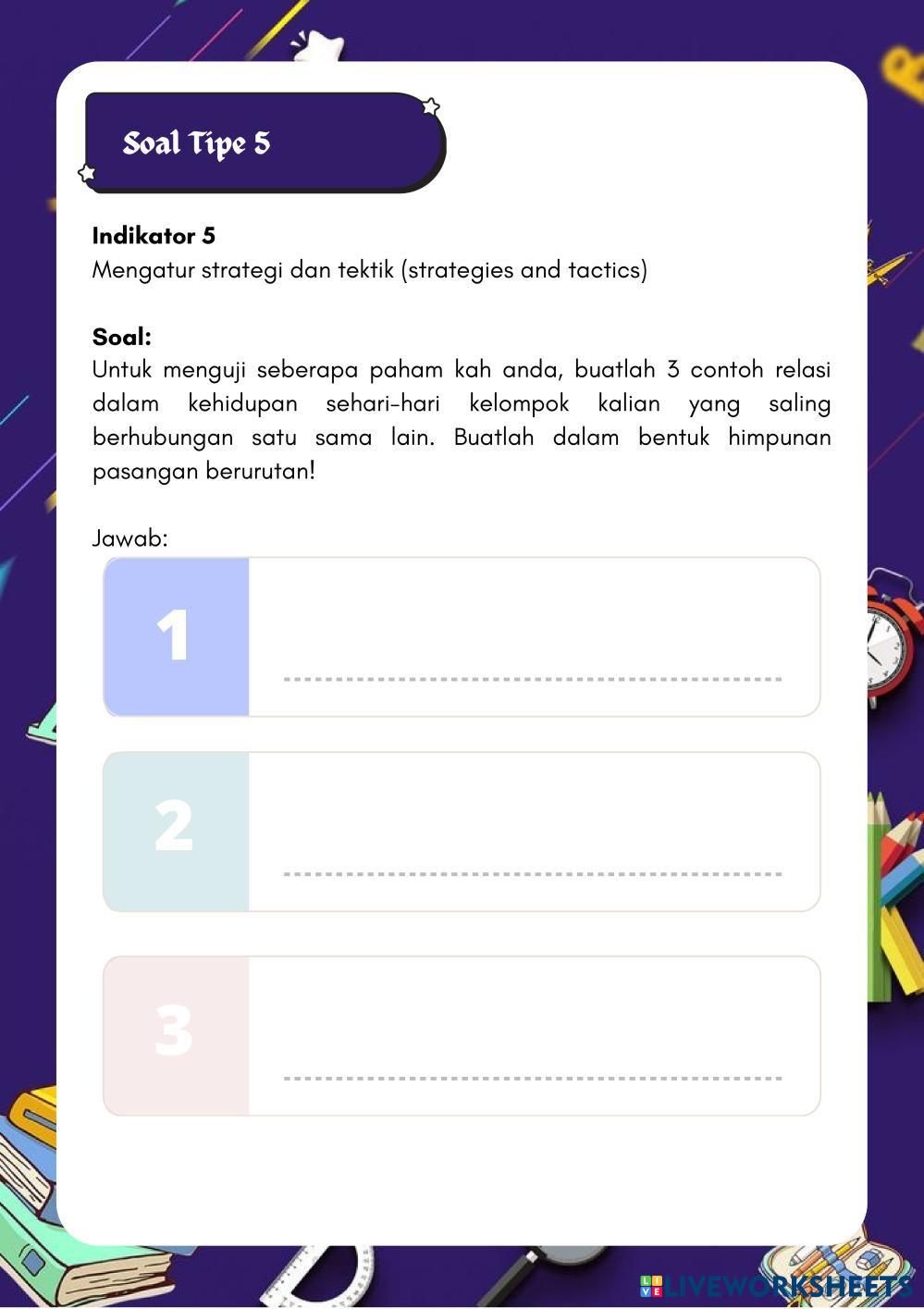 Soal Tipe 5

Indikator 5
Mengatur strategi dan tektik (strategies and tactics)

Soal:
Untuk menguji seberapa paham kah anda, buatlah 3 contoh relasi dalam kehidupan sehari-hari kelompok kalian yang saling berhubungan satu sama lain. Buatlah dalam bentuk himpunan pasangan berurutan!

Jawab:

1

2

3

LIVEWORKSHEETS